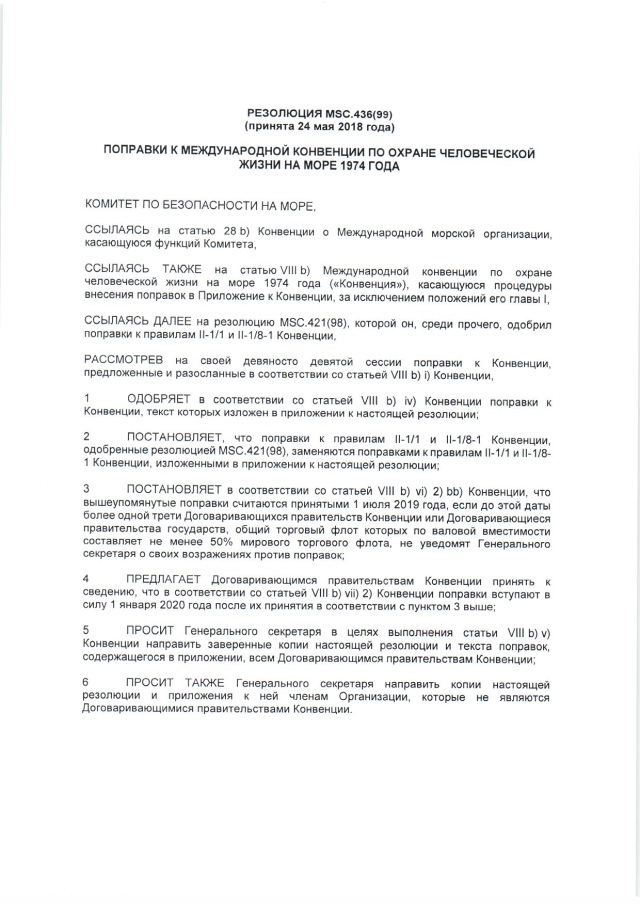 РЕЗОЛЮЦИЯ MSC.436(99)
(принята 24 мая 2018 года)

ПОПРАВКИ К МЕЖДУНАРОДНОЙ КОНВЕНЦИИ ПО ОХРАНЕ ЧЕЛОВЕЧЕСКОЙ ЖИЗНИ НА МОРЕ 1974 ГОДА

КОМИТЕТ ПО БЕЗОПАСНОСТИ НА МОРЕ,

ССЫЛАЯСЬ на статью 28 b) Конвенции о Международной морской организации, касающуюся функций Комитета,

ССЫЛАЯСЬ ТАКЖЕ на статью VIII b) Международной конвенции по охране человеческой жизни на море 1974 года («Конвенция»), касающуюся процедуры внесения поправок в Приложение к Конвенции, за исключением положений его главы I,

ССЫЛАЯСЬ ДАЛЕЕ на резолюцию MSC.421(98), которой он, среди прочего, одобрил поправки к правилам II-1/1 и II-1/8-1 Конвенции,

РАССМОТРЕВ на своей девяносто девятой сессии поправки к Конвенции, предложенные и разосланные в соответствии со статьей VIII b) i) Конвенции,

1 ОДОБРЯЕТ в соответствии со статьей VIII b) iv) Конвенции поправки к Конвенции, текст которых изложен в приложении к настоящей резолюции;

2 ПОСТАНОВЛЯЕТ, что поправки к правилам II-1/1 и II-1/8-1 Конвенции, одобренные резолюцией MSC.421(98), заменяются поправками к правилам II-1/1 и II-1/8-1 Конвенции, изложенными в приложении к настоящей резолюции;

3 ПОСТАНОВЛЯЕТ в соответствии со статьей VIII b) vi) 2) bb) Конвенции, что вышеупомянутые поправки считаются принятыми 1 июля 2019 года, если до этой даты более одной трети Договаривающихся правительств Конвенции или Договаривающиеся правительства государств, общий торговый флот которых по валовой вместимости составляет не менее 50% мирового торгового флота, не уведомят Генерального секретаря о своих возражениях против поправок;

4 ПРЕДЛАГАЕТ Договаривающимся правительствам Конвенции принять к сведению, что в соответствии со статьей VIII b) vii) 2) Конвенции поправки вступают в силу 1 января 2020 года после их принятия в соответствии с пунктом 3 выше;

5 ПРОСИТ Генерального секретаря в целях выполнения статьи VIII b) v) Конвенции направить заверенные копии настоящей резолюции и текста поправок, содержащегося в приложении, всем Договаривающимся правительствам Конвенции;

6 ПРОСИТ ТАКЖЕ Генерального секретаря направить копии настоящей резолюции и приложения к ней членам Организации, которые не являются Договаривающимися правительствами Конвенции.